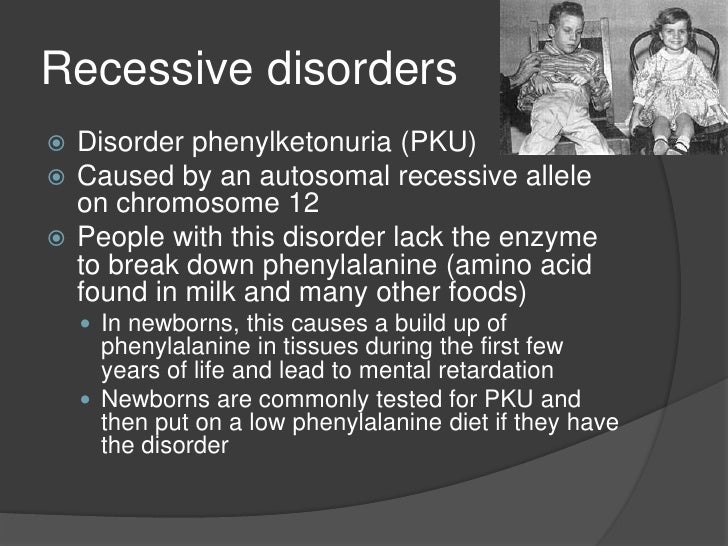 Recessive disorders

Disorder phenylketonuria (PKU)

Caused by an autosomal recessive allele on chromosome 12

People with this disorder lack the enzyme to break down phenylalanine (amino acid found in milk and many other foods)

In newborns, this causes a build up of phenylalanine in tissues during the first few years of life and lead to mental retardation

Newborns are commonly tested for PKU and then put on a low phenylalanine diet if they have the disorder